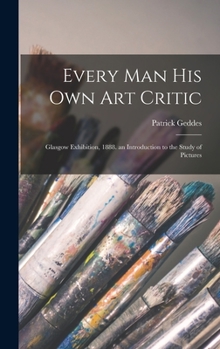 Every Man His Own Art Critic

Patrick Geddes

Glasgow Exhibition, 1888, an Introduction to the Study of Pictures